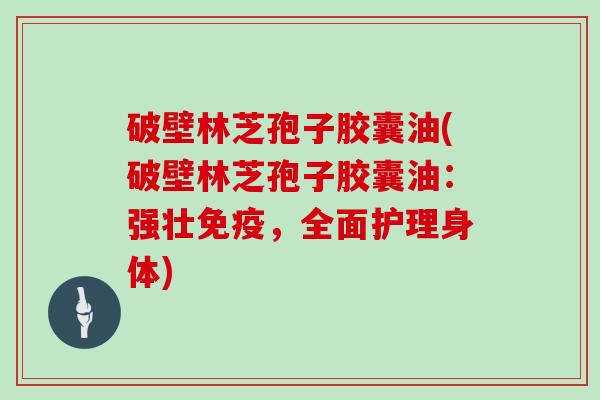 破壁林芝孢子胶囊油(破壁林芝孢子胶囊油：强壮免疫，全面护理身体)